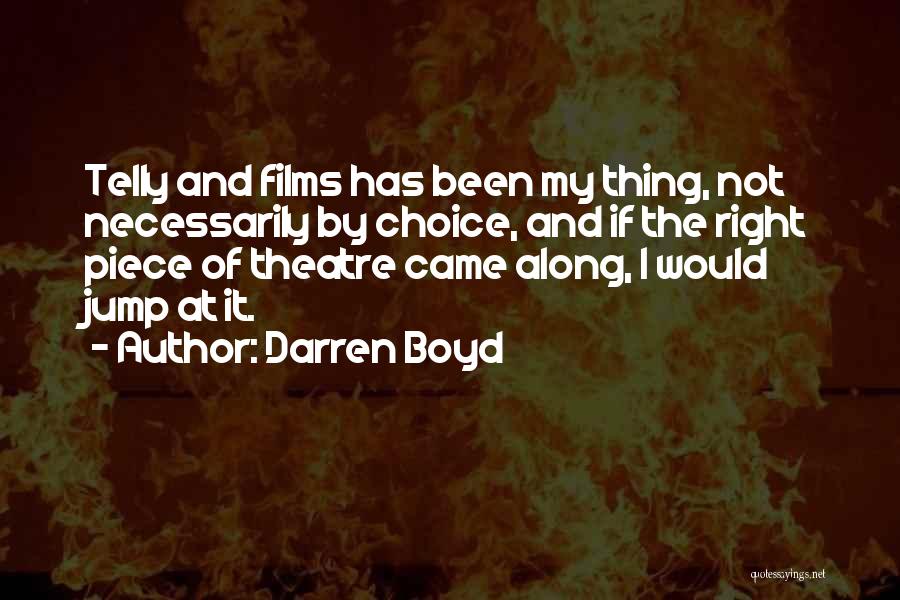 Telly and films has been my thing, not necessarily by choice, and if the right piece of theatre came along, I would jump at it.

- Author: Darren Boyd

quotessayings.net